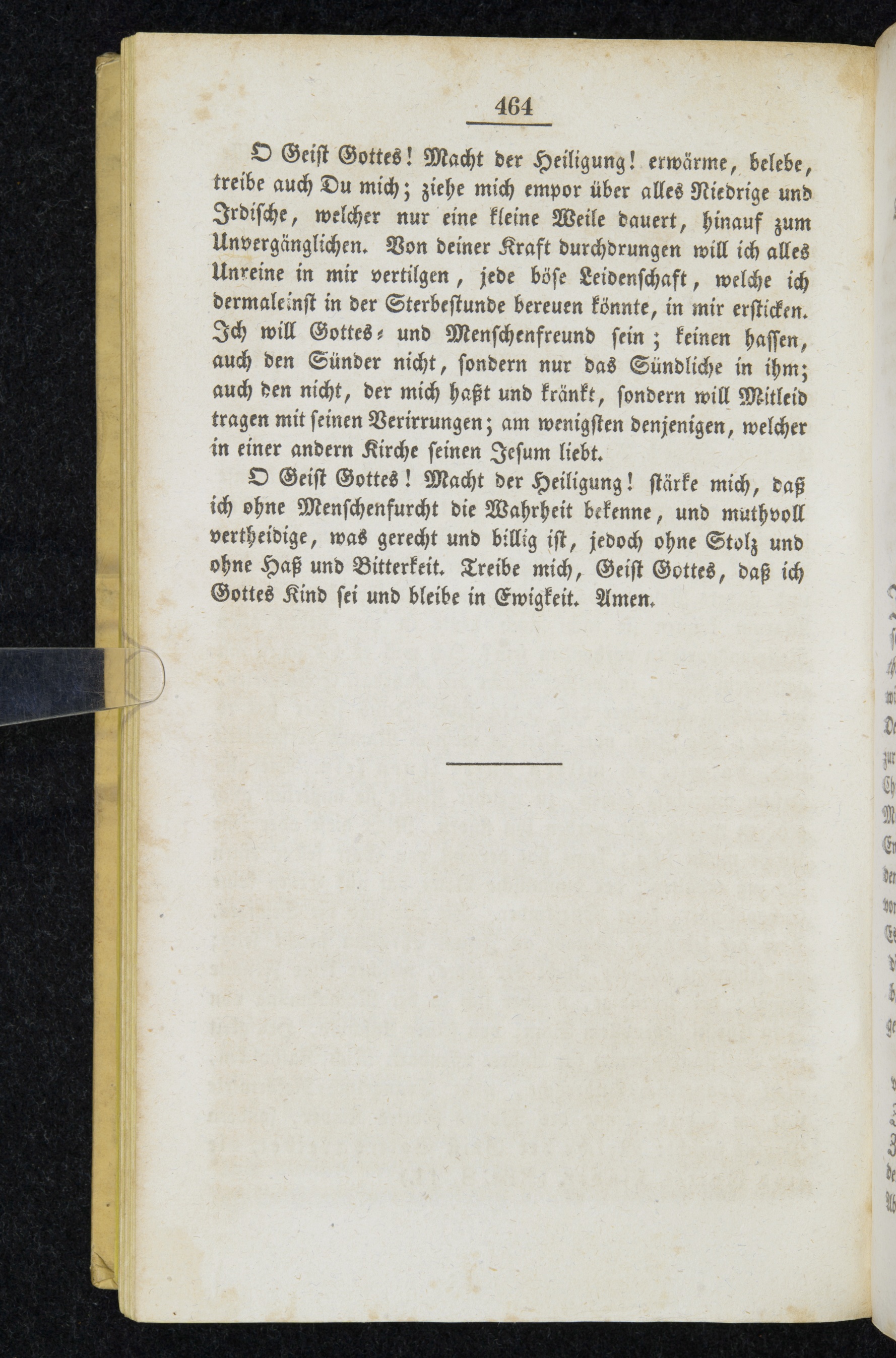 464

O Geist Gottes! Macht der Heiligung! erwärme, belebe, treibe auch Du mich; ziehe mich empor über alles Niedrige und Irdische, welcher nur eine kleine Weile dauert, hinauf zum Unvergänglichen. Von deiner Kraft durchdrungen will ich alles Unreine in mir vertilgen, jede böse Leidenschaft, welche ich dermaleinst in der Sterbestunde bereuen könnte, in mir ersticken. Ich will Gottes- und Menschenfreund sein; keinen hassen, auch den Sünder nicht, sondern nur das Sündliche in ihm; auch den nicht, der mich haßt und kränkt, sondern will Mitleid tragen mit seinen Verirrungen; am wenigsten denjenigen, welcher in einer andern Kirche seinen Jesum liebt.

O Geist Gottes! Macht der Heiligung! stärke mich, daß ich ohne Menschenfurcht die Wahrheit bekenne, und muthvoll vertheidige, was gerecht und billig ist, jedoch ohne Stolz und ohne Haß und Bitterkeit. Treibe mich, Geist Gottes, daß ich Gottes Kind sei und bleibe in Ewigkeit. Amen.